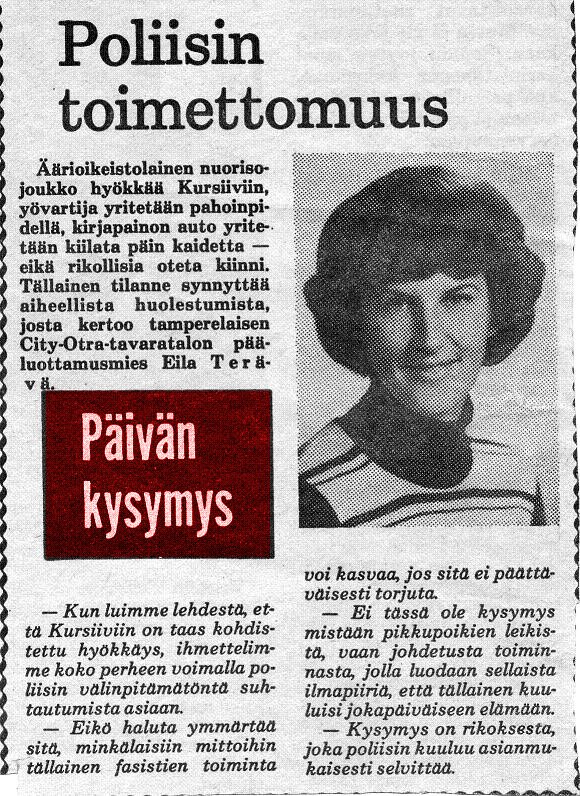 Poliisin toimettomuus

Äärioikeistolainen nuorisojoukko hyökkää Kursiiviin, yövartija yritetään pahoinpidellä, kirjapainon auto yritetään kiilata päin kaidetta — eikä rikollisia oteta kiinni. Tällainen tilanne synnyttää aiheellista huolestumista, josta kertoo tamperelaisen City-Otra-tavaratalon pääluottamusmies Eila Terävä.

Päivän kysymys

— Kun luimme lehdestä, että Kursiiviin on taas kohdistettu hyökkäys, ihmettelimme koko perheen voimalla poliisin välinpitämätöntä suhtautumista asiaan.

— Eikö haluta ymmärtää sitä, minkälaisiin mittoihin tällainen fasistien toiminta voi kasvaa, jos sitä ei päättäväisesti torjuta.

— Ei tässä ole kysymys mistään pikkupoikien leikistä, vaan johdetusta toiminnasta, jolla luodaan sellaista ilmapiiriä, että tällainen kuuluisi jokapäiväiseen elämään.

— Kysymys on rikoksesta, joka poliisin kuuluu asianmukaisesti selvittää.